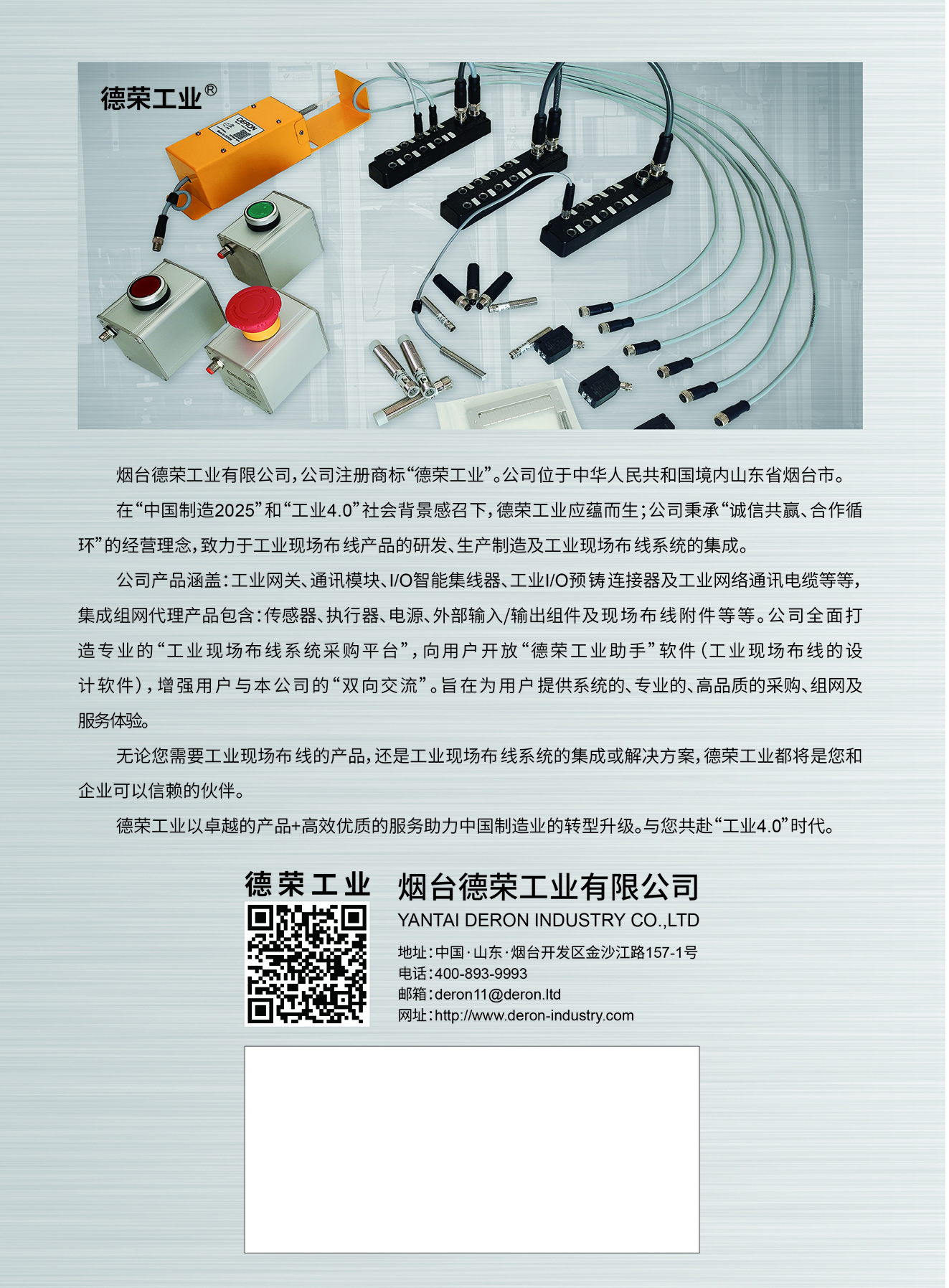 德荣工业®

烟台德荣工业有限公司，公司注册商标“德荣工业”。公司位于中华人民共和国境内山东省烟台市。

在“中国制造2025”和“工业4.0”社会背景感召下，德荣工业应蕴而生；公司秉承“诚信共赢、合作循环”的经营理念，致力于工业现场布线产品的研发、生产制造及工业现场布线系统的集成。

公司产品涵盖：工业网关、通讯模块、I/O智能集线器、工业I/O预铸连接器及工业网络通讯电缆等等，集成组网代理产品包含：传感器、执行器、电源、外部输入/输出组件及现场布线附件等等。公司全面打造专业的“工业现场布线系统采购平台”，向用户开放“德荣工业助手”软件（工业现场布线的设计软件），增强用户与本公司的“双向交流”。旨在为用户提供系统的、专业的、高品质的采购、组网及服务体验。

无论您需要工业现场布线的产品，还是工业现场布线系统的集成或解决方案，德荣工业都将是您和企业可以信赖的伙伴。

德荣工业以卓越的产品+高效优质的服务助力中国制造业的转型升级。与您共赴“工业4.0”时代。

德荣工业

烟台德荣工业有限公司
YANTAI DERON INDUSTRY CO.,LTD

地址：中国·山东·烟台开发区金沙江路157-1号
电话：400-893-9993
邮箱：deron11@deron.ltd
网址：http://www.deron-industry.com